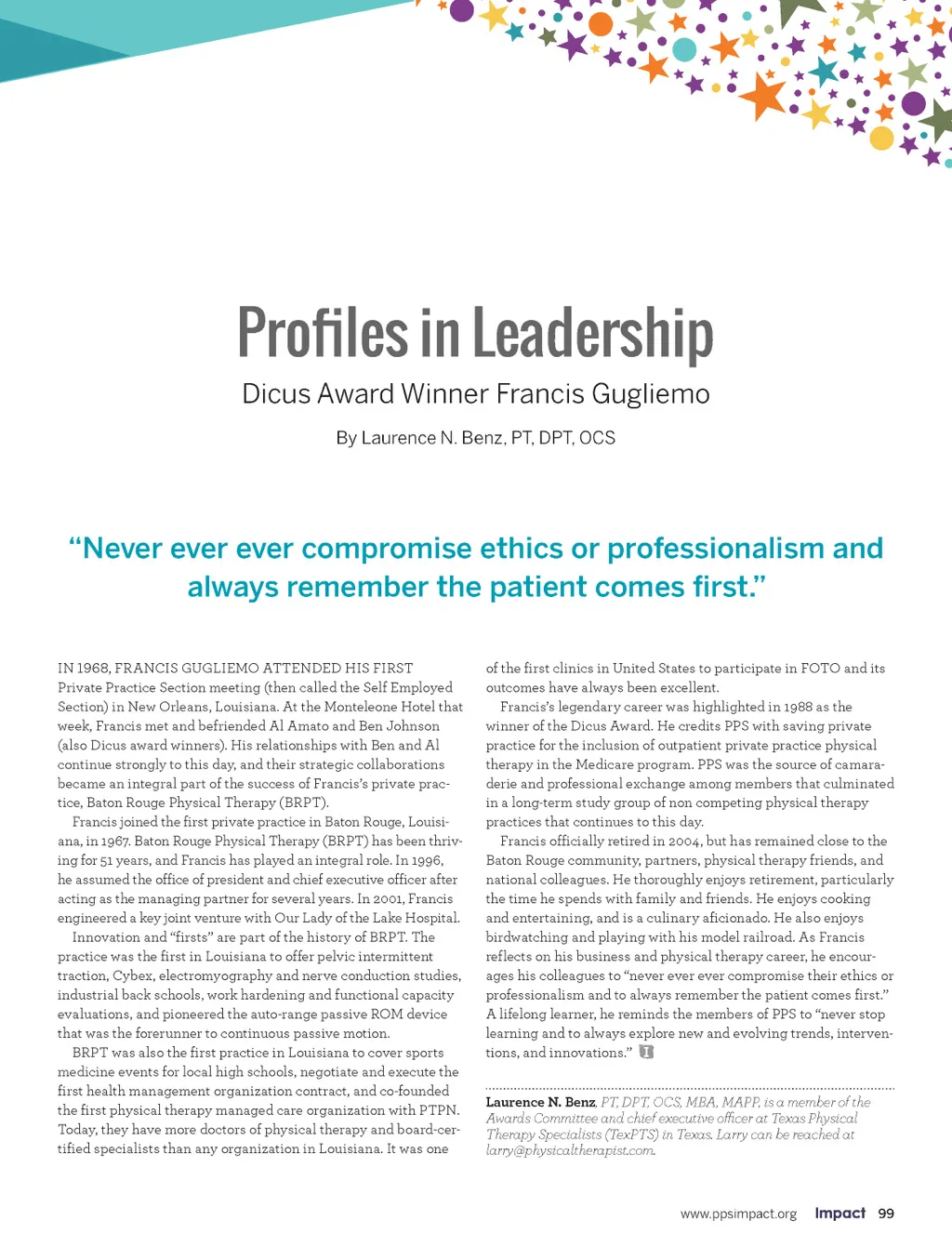 Profiles in Leadership

Dicus Award Winner Francis Gugliemo

By Laurence N. Benz, PT, DPT, OCS

“Never ever ever compromise ethics or professionalism and always remember the patient comes first.”

IN 1968, FRANCIS GUGLIEMO ATTENDED HIS FIRST Private Practice Section meeting (then called the Self Employed Section) in New Orleans, Louisiana. At the Monteleone Hotel that week, Francis met and befriended Al Amato and Ben Johnson (also Dicus award winners). His relationships with Ben and Al continue strongly to this day, and their strategic collaborations became an integral part of the success of Francis’s private practice, Baton Rouge Physical Therapy (BRPT).

Francis joined the first private practice in Baton Rouge, Louisiana, in 1967. Baton Rouge Physical Therapy (BRPT) has been thriving for 51 years, and Francis has played an integral role. In 1996, he assumed the office of president and chief executive officer after acting as the managing partner for several years. In 2001, Francis engineered a key joint venture with Our Lady of the Lake Hospital.

Innovation and “firsts” are part of the history of BRPT. The practice was the first in Louisiana to offer pelvic intermittent traction, Cybex, electromyography and nerve conduction studies, industrial back schools, work hardening and functional capacity evaluations, and pioneered the auto-range passive ROM device that was the forerunner to continuous passive motion.

BRPT was also the first practice in Louisiana to cover sports medicine events for local high schools, negotiate and execute the first health management organization contract, and co-founded the first physical therapy managed care organization with PTPN. Today, they have more doctors of physical therapy and board-certified specialists than any organization in Louisiana. It was one of the first clinics in United States to participate in FOTO and its outcomes have always been excellent.

Francis’s legendary career was highlighted in 1988 as the winner of the Dicus Award. He credits PPS with saving private practice for the inclusion of outpatient private practice physical therapy in the Medicare program. PPS was the source of camaraderie and professional exchange among members that culminated in a long-term study group of non competing physical therapy practices that continues to this day.

Francis officially retired in 2004, but has remained close to the Baton Rouge community, partners, physical therapy friends, and national colleagues. He thoroughly enjoys retirement, particularly the time he spends with family and friends. He enjoys cooking and entertaining, and is a culinary aficionado. He also enjoys birdwatching and playing with his model railroad. As Francis reflects on his business and physical therapy career, he encourages his colleagues to “never ever ever compromise their ethics or professionalism and to always remember the patient comes first.” A lifelong learner, he reminds the members of PPS to “never stop learning and to always explore new and evolving trends, interventions, and innovations.”

Laurence N. Benz, PT, DPT, OCS, MBA, MAPP, is a member of the Awards Committee and chief executive officer at Texas Physical Therapy Specialists (TexPTS) in Texas. Larry can be reached at larry@physicaltherapist.com.

www.ppsimpact.org Impact 99